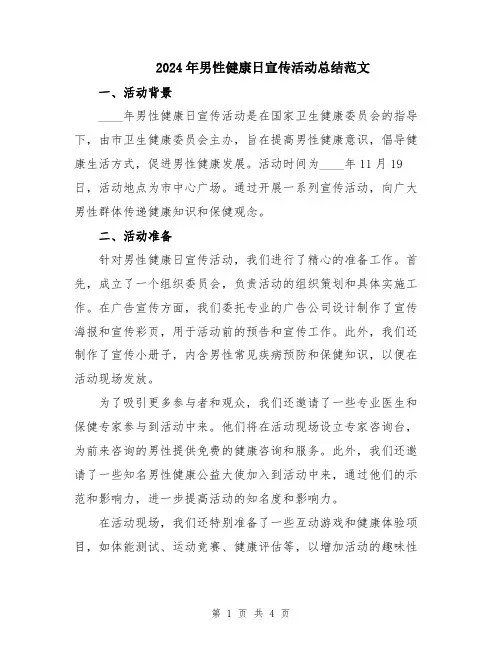 2024年男性健康日宣传活动总结范文

一、活动背景

____年男性健康日宣传活动是在国家卫生健康委员会的指导下，由市卫生健康委员会主办，旨在提高男性健康意识，倡导健康生活方式，促进男性健康发展。活动时间为____年11月19日，活动地点为市中心广场。通过开展一系列宣传活动，向广大男性群体传递健康知识和保健观念。

二、活动准备

针对男性健康日宣传活动，我们进行了精心的准备工作。首先，成立了一个组织委员会，负责活动的组织策划和具体实施工作。在广告宣传方面，我们委托专业的广告公司设计制作了宣传海报和宣传彩页，用于活动前的预告和宣传工作。此外，我们还制作了宣传小册子，内含男性常见疾病预防和保健知识，以便在活动现场发放。

为了吸引更多参与者和观众，我们还邀请了一些专业医生和保健专家参与到活动中来。他们将在活动现场设立专家咨询台，为前来咨询的男性提供免费的健康咨询和服务。此外，我们还邀请了一些知名男性健康公益大使加入到活动中来，通过他们的示范和影响力，进一步提高活动的知名度和影响力。

在活动现场，我们还特别准备了一些互动游戏和健康体验项目，如体能测试、运动竞赛、健康评估等，以增加活动的趣味性

第 1 页 共 4 页